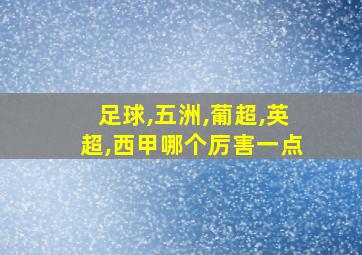 足球,五洲,葡超,英超,西甲哪个厉害一点